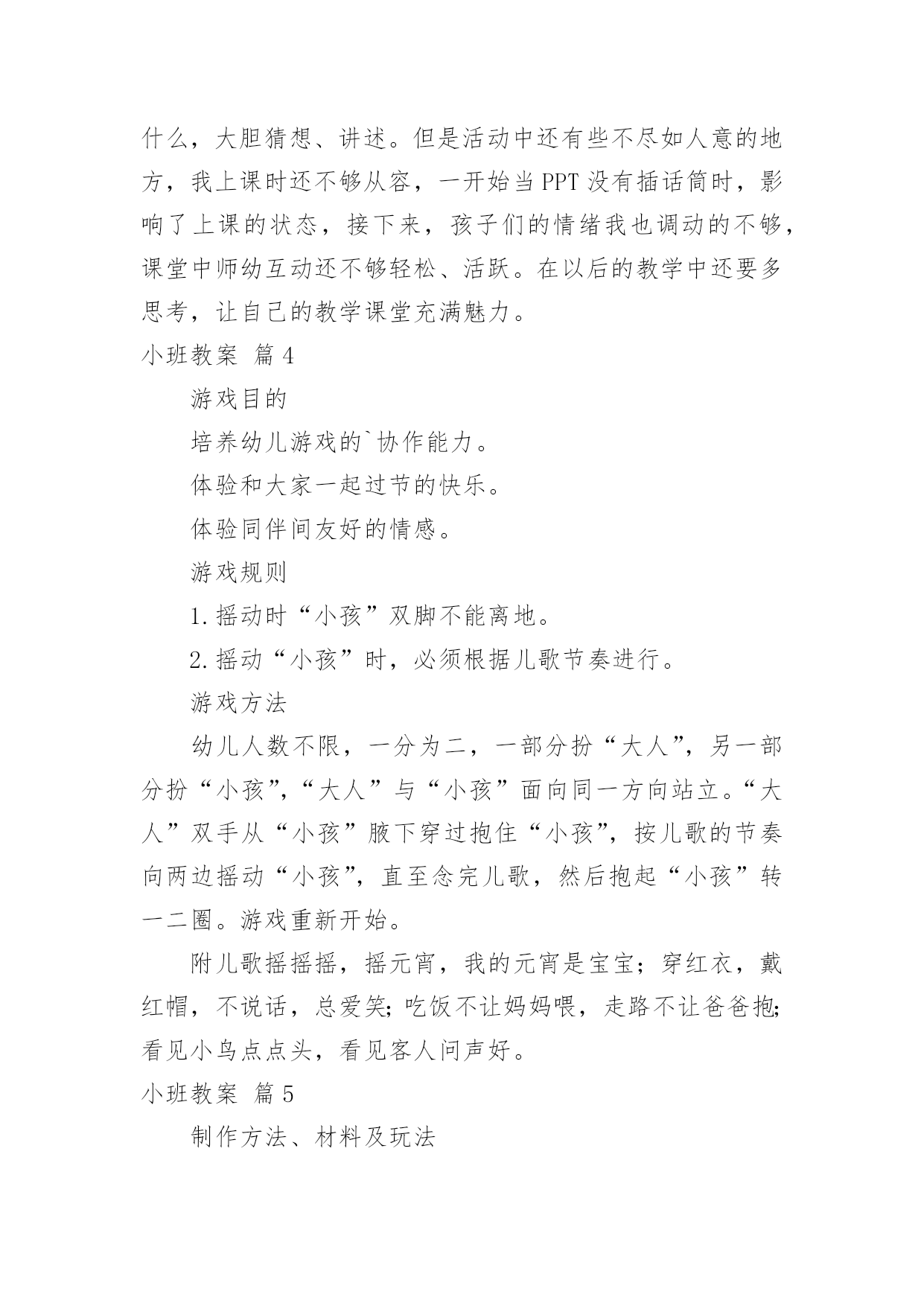 什么，大胆猜想、讲述。但是活动中还有些不尽如人意的地方，我上课时还不够从容，一开始当PPT没有插话筒时，影响了上课的状态，接下来，孩子们的情绪我也调动的不够，课堂中师幼互动还不够轻松、活跃。在以后的教学中还要多思考，让自己的教学课堂充满魅力。

小班教案 篇4

游戏目的

培养幼儿游戏的`协作能力。

体验和大家一起过节的快乐。

体验同伴间友好的情感。

游戏规则

1.摇动时“小孩”双脚不能离地。

2.摇动“小孩”时，必须根据儿歌节奏进行。

游戏方法

幼儿人数不限，一分为二，一部分扮“大人”，另一部分扮“小孩”，“大人”与“小孩”面向同一方向站立。“大人”双手从“小孩”腋下穿过抱住“小孩”，按儿歌的节奏向两边摇动“小孩”，直至念完儿歌，然后抱起“小孩”转一二圈。游戏重新开始。

附儿歌摇摇摇，摇元宵，我的元宵是宝宝；穿红衣，戴红帽，不说话，总爱笑；吃饭不让妈妈喂，走路不让爸爸抱；看见小鸟点点头，看见客人问声好。

小班教案 篇5

制作方法、材料及玩法